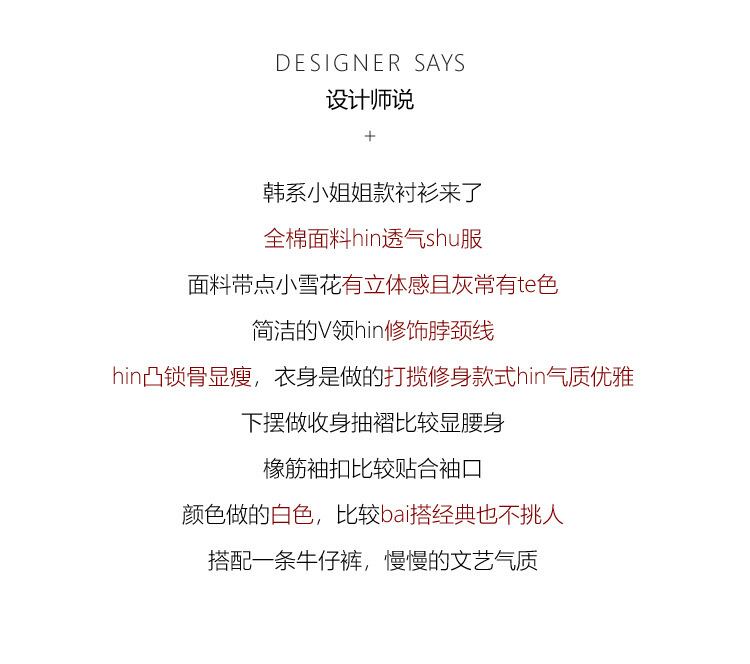 DESIGNER SAYS
设计师说
+

韩系小姐姐款衬衫来了

全棉面料hin透气shu服

面料带点小雪花有立体感且灰常有te色

简洁的V领hin修饰脖颈线

hin凸锁骨显瘦，衣身是做的打揽修身款式hin气质优雅

下摆做收身抽褶比较显腰身

橡筋袖扣比较贴合袖口

颜色做的白色，比较bai搭经典也不挑人

搭配一条牛仔裤，慢慢的文艺气质